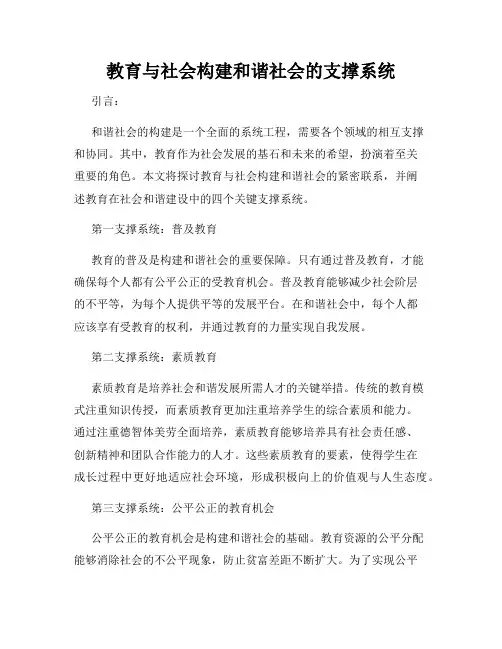 教育与社会构建和谐社会的支撑系统

引言：

和谐社会的构建是一个全面的系统工程，需要各个领域的相互支撑和协同。其中，教育作为社会发展的基石和未来的希望，扮演着至关重要的角色。本文将探讨教育与社会构建和谐社会的紧密联系，并阐述教育在社会和谐建设中的四个关键支撑系统。

第一支撑系统：普及教育

教育的普及是构建和谐社会的重要保障。只有通过普及教育，才能确保每个人都有公平公正的受教育机会。普及教育能够减少社会阶层的不平等，为每个人提供平等的发展平台。在和谐社会中，每个人都应该享有受教育的权利，并通过教育的力量实现自我发展。

第二支撑系统：素质教育

素质教育是培养社会和谐发展所需人才的关键举措。传统的教育模式注重知识传授，而素质教育更加注重培养学生的综合素质和能力。通过注重德智体美劳全面培养，素质教育能够培养具有社会责任感、创新精神和团队合作能力的人才。这些素质教育的要素，使得学生在成长过程中更好地适应社会环境，形成积极向上的价值观与人生态度。

第三支撑系统：公平公正的教育机会

公平公正的教育机会是构建和谐社会的基础。教育资源的公平分配能够消除社会的不公平现象，防止贫富差距不断扩大。为了实现公平